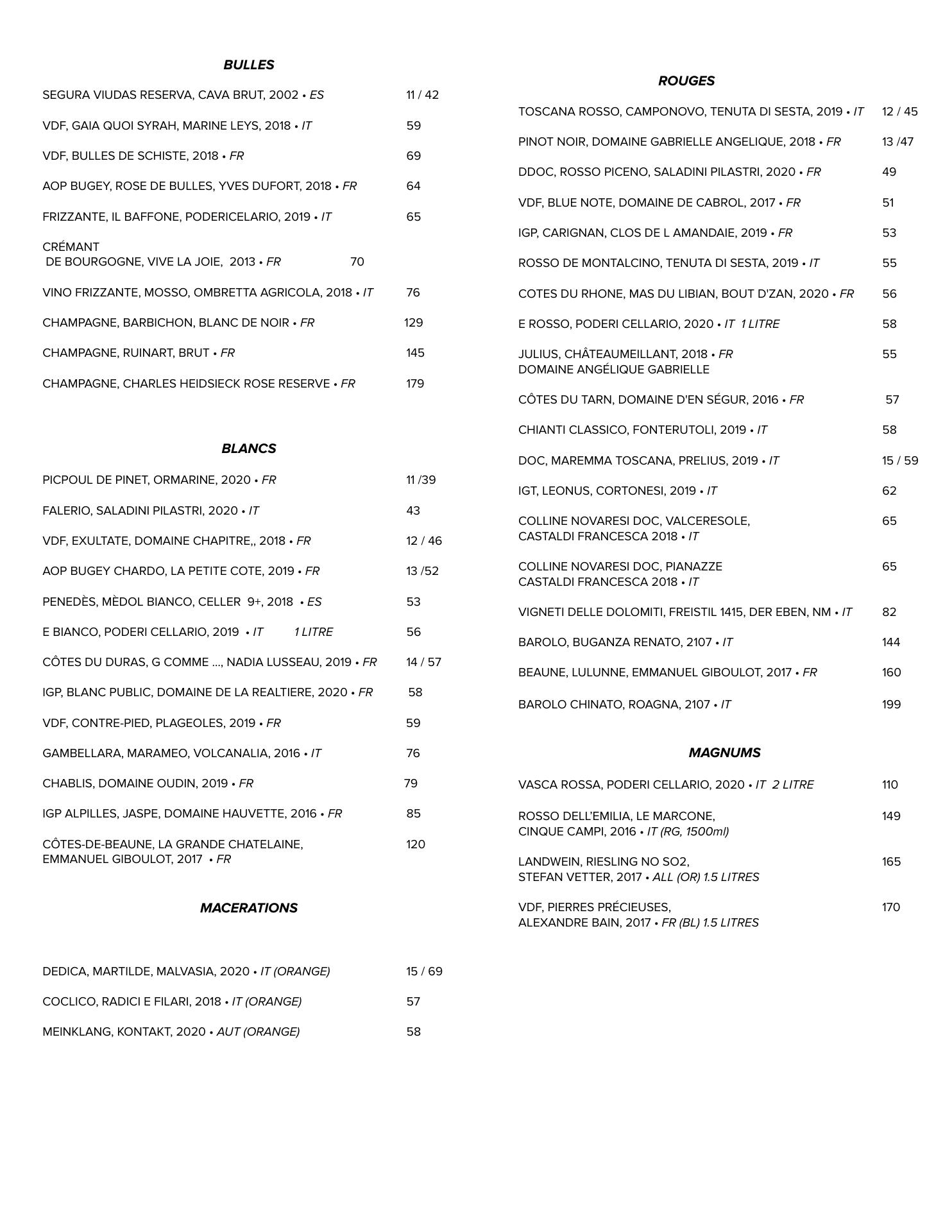 BULLES

SEGURA VIUDAS RESERVA, CAVA BRUT, 2002 • ES 11 / 42

VDF, GAIA QUOI SYRAH, MARINE LEYS, 2018 • IT 59

VDF, BULLES DE SCHISTE, 2018 • FR 69

AOP BUGEY, ROSE DE BULLES, YVES DUFORT, 2018 • FR 64

FRIZZANTE, IL BAFFONE, PODERICELARIO, 2019 • IT 65

CRÉMANT DE BOURGOGNE, VIVE LA JOIE, 2013 • FR 70

VINO FRIZZANTE, MOSSO, OMBRETTA AGRICOLA, 2018 • IT 76

CHAMPAGNE, BARBICHON, BLANC DE NOIR • FR 129

CHAMPAGNE, RUINART, BRUT • FR 145

CHAMPAGNE, CHARLES HEIDSIECK ROSE RESERVE • FR 179

BLANCS

PICPOUL DE PINET, ORMARINE, 2020 • FR 11 /39

FALERIO, SALADINI PILASTRI, 2020 • IT 43

VDF, EXULTATE, DOMAINE CHAPITRE,, 2018 • FR 12 / 46

AOP BUGEY CHARDO, LA PETITE COTE, 2019 • FR 13 /52

PENEDÈS, MÈDOL BIANCO, CELLER 9+, 2018 • ES 53

E BIANCO, PODERI CELLARIO, 2019 • IT 1 LITRE 56

CÔTES DU DURAS, G COMME ..., NADIA LUSSEAU, 2019 • FR 14 / 57

IGP, BLANC PUBLIC, DOMAINE DE LA REALTIERE, 2020 • FR 58

VDF, CONTRE-PIED, PLAGEOLES, 2019 • FR 59

GAMBELLARA, MARAMEO, VOLCANALIA, 2016 • IT 76

CHABLIS, DOMAINE OUDIN, 2019 • FR 79

IGP ALPILLES, JASPE, DOMAINE HAUVETTE, 2016 • FR 85

CÔTES-DE-BEAUNE, LA GRANDE CHATELAINE, EMMANUEL GIBOULOT, 2017 • FR 120

MACERATIONS

DEDICA, MARTILDE, MALVASIA, 2020 • IT (ORANGE) 15 / 69

COCLICO, RADICI E FILARI, 2018 • IT (ORANGE) 57

MEINKLANG, KONTAKT, 2020 • AUT (ORANGE) 58

ROUGES

TOSCANA ROSSO, CAMPONOVO, TENUTA DI SESTA, 2019 • IT 12 / 45

PINOT NOIR, DOMAINE GABRIELLE ANGELIQUE, 2018 • FR 13 /47

DDOC, ROSSO PICENO, SALADINI PILASTRI, 2020 • FR 49

VDF, BLUE NOTE, DOMAINE DE CABROL, 2017 • FR 51

IGP, CARIGNAN, CLOS DE L AMANDAIE, 2019 • FR 53

ROSSO DE MONTALCINO, TENUTA DI SESTA, 2019 • IT 55

COTES DU RHONE, MAS DU LIBIAN, BOUT D'ZAN, 2020 • FR 56

E ROSSO, PODERI CELLARIO, 2020 • IT 1 LITRE 58

JULIUS, CHÂTEAUMEILLANT, 2018 • FR DOMAINE ANGÉLIQUE GABRIELLE 55

CÔTES DU TARN, DOMAINE D'EN SÉGUR, 2016 • FR 57

CHIANTI CLASSICO, FONTERUTOLI, 2019 • IT 58

DOC, MAREMMA TOSCANA, PRELIUS, 2019 • IT 15 / 59

IGT, LEONUS, CORTONESI, 2019 • IT 62

COLLINE NOVARESI DOC, VALCERESOLE, CASTALDI FRANCESCA 2018 • IT 65

COLLINE NOVARESI DOC, PIANAZZE CASTALDI FRANCESCA 2018 • IT 65

VIGNETI DELLE DOLOMITI, FREISTIL 1415, DER EBEN, NM • IT 82

BAROLO, BUGANZA RENATO, 2107 • IT 144

BEAUNE, LULUNNE, EMMANUEL GIBOULOT, 2017 • FR 160

BAROLO CHINATO, ROAGNA, 2107 • IT 199

MAGNUMS

VASCA ROSSA, PODERI CELLARIO, 2020 • IT 2 LITRE 110

ROSSO DELL'EMILIA, LE MARCONE, CINQUE CAMPI, 2016 • IT (RG, 1500ml) 149

LANDWEIN, RIESLING NO SO2, STEFAN VETTER, 2017 • ALL (OR) 1.5 LITRES 165

VDF, PIERRES PRÉCIEUSES, ALEXANDRE BAIN, 2017 • FR (BL) 1.5 LITRES 170